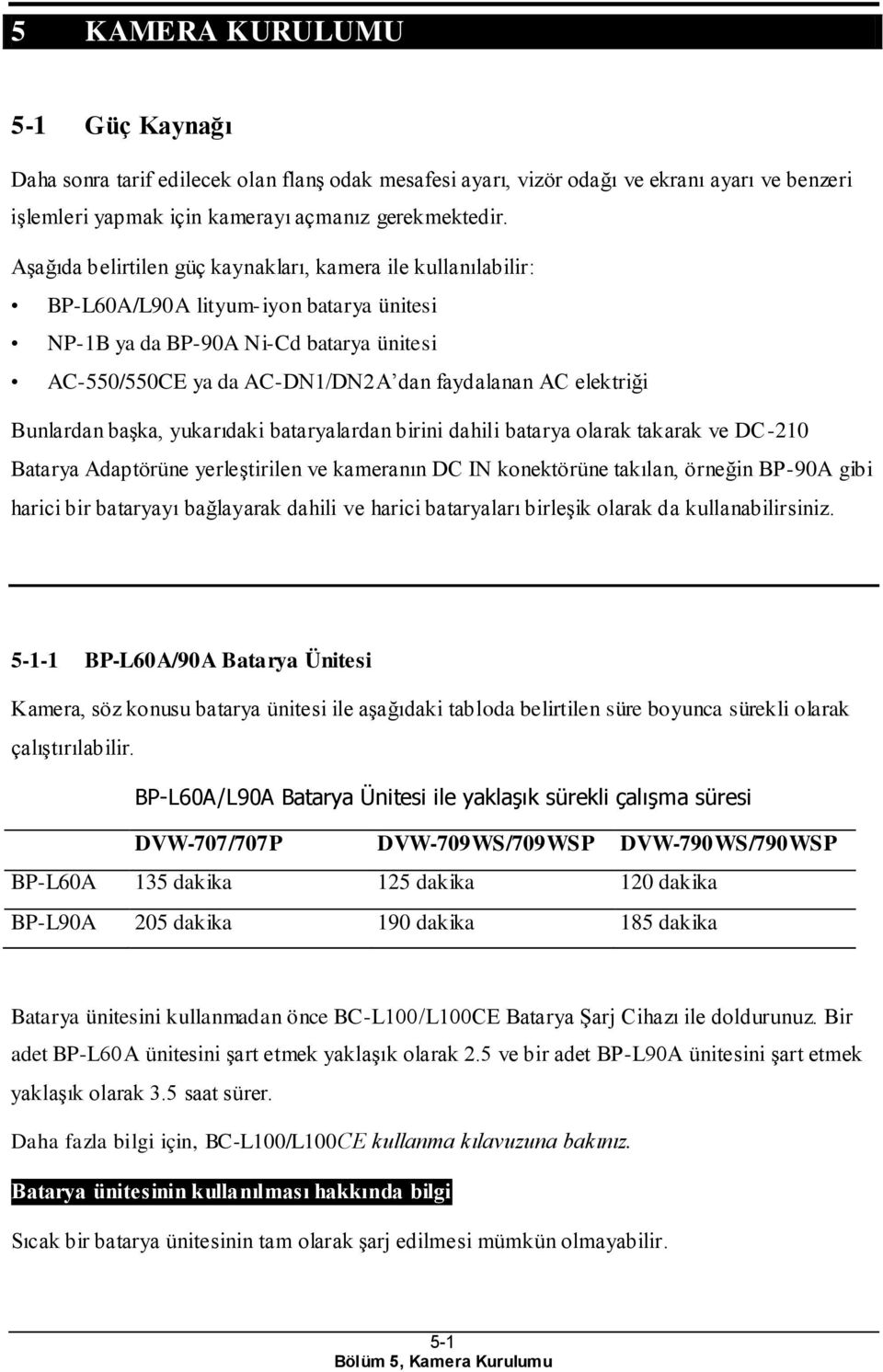 5 KAMERA KURULUMU

5-1 Güç Kaynağı

Daha sonra tarif edilecek olan flanş odak mesafesi ayarı, vizör odağı ve ekranı ayarı ve benzeri işlemleri yapmak için kamerayı açmanız gerekmektedir.

Aşağıda belirtilen güç kaynakları, kamera ile kullanılabilir:

• BP-L60A/L90A lityum-iyon batarya ünitesi
• NP-1B ya da BP-90A Ni-Cd batarya ünitesi
• AC-550/550CE ya da AC-DN1/DN2A'dan faydalanan AC elektriği

Bunlardan başka, yukarıdaki bataryalardan birini dahili batarya olarak takarak ve DC-210 Batarya Adaptörüne yerleştirilen ve kameranın DC IN konektörüne takılan, örneğin BP-90A gibi harici bir bataryayı bağlayarak dahili ve harici bataryaları birleşik olarak da kullanabilirsiniz.

5-1-1 BP-L60A/90A Batarya Ünitesi

Kamera, söz konusu batarya ünitesi ile aşağıdaki tabloda belirtilen süre boyunca sürekli olarak çalıştırılabilir.

BP-L60A/L90A Batarya Ünitesi ile yaklaşık sürekli çalışma süresi

| | DVW-707/707P | DVW-709WS/709WSP | DVW-790WS/790WSP |
|---|---|---|---|
| BP-L60A | 135 dakika | 125 dakika | 120 dakika |
| BP-L90A | 205 dakika | 190 dakika | 185 dakika |

Batarya ünitesini kullanmadan önce BC-L100/L100CE Batarya Şarj Cihazı ile doldurunuz. Bir adet BP-L60A ünitesini şart etmek yaklaşık olarak 2.5 ve bir adet BP-L90A ünitesini şart etmek yaklaşık olarak 3.5 saat sürer.

Daha fazla bilgi için, BC-L100/L100CE kullanma kılavuzuna bakınız.

Batarya ünitesinin kullanılması hakkında bilgi

Sıcak bir batarya ünitesinin tam olarak şarj edilmesi mümkün olmayabilir.

5-1
Bölüm 5, Kamera Kurulumu